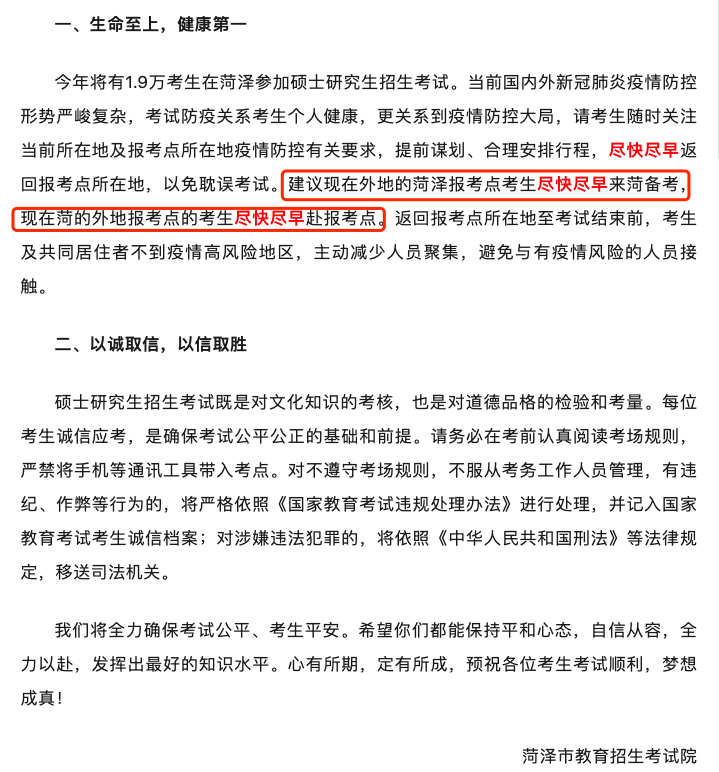 一、生命至上，健康第一

今年将有1.9万考生在菏泽参加硕士研究生招生考试。当前国内外新冠肺炎疫情防控形势严峻复杂，考试防疫关系考生个人健康，更关系到疫情防控大局，请考生随时关注当前所在地及报考点所在地疫情防控有关要求，提前谋划、合理安排行程，尽快尽早返回报考点所在地，以免耽误考试。建议现在外地的菏泽报考点考生尽快尽早来菏备考，现在菏的外地报考点的考生尽快尽早赴报考点。返回报考点所在地至考试结束前，考生及共同居住者不到疫情高风险地区，主动减少人员聚集，避免与有疫情风险的人员接触。

二、以诚取信，以信取胜

硕士研究生招生考试既是对文化知识的考核，也是对道德品格的检验和考量。每位考生诚信应考，是确保考试公平公正的基础和前提。请务必在考前认真阅读考场规则，严禁将手机等通讯工具带入考点。对不遵守考场规则，不服从考务工作人员管理，有违纪、作弊等行为的，将严格依照《国家教育考试违规处理办法》进行处理，并记入国家教育考试考生诚信档案；对涉嫌违法犯罪的，将依照《中华人民共和国刑法》等法律规定，移送司法机关。

我们将全力确保考试公平、考生平安。希望你们都能保持平和心态，自信从容，全力以赴，发挥出最好的知识水平。心有所期，定有所成，预祝各位考生考试顺利，梦想成真！

菏泽市教育招生考试院